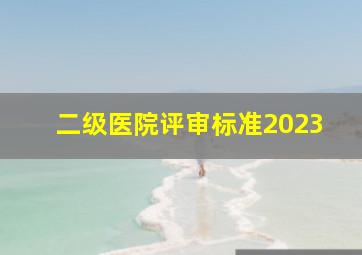 二级医院评审标准2023